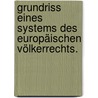 grundriss eines systems des europäischen völkerrechts.